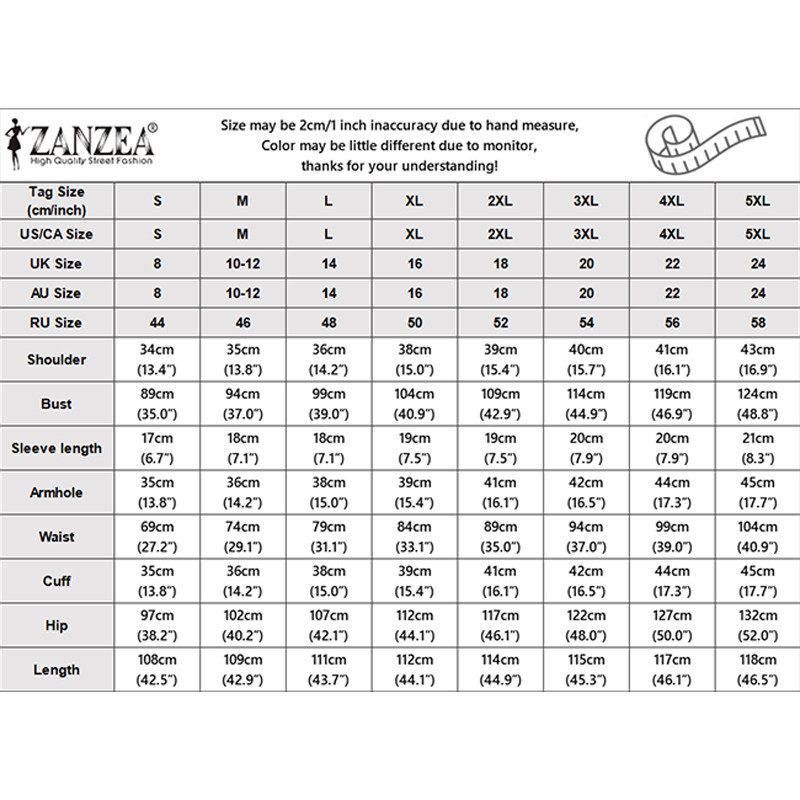 ZANZEA®
High Quality Street Fashion

Size may be 2cm/1 inch inaccuracy due to hand measure,
Color may be little different due to monitor,
thanks for your understanding!

| Tag Size (cm/inch) | S | M | L | XL | 2XL | 3XL | 4XL | 5XL |
|---|---|---|---|---|---|---|---|---|
| US/CA Size | S | M | L | XL | 2XL | 3XL | 4XL | 5XL |
| UK Size | 8 | 10-12 | 14 | 16 | 18 | 20 | 22 | 24 |
| AU Size | 8 | 10-12 | 14 | 16 | 18 | 20 | 22 | 24 |
| RU Size | 44 | 46 | 48 | 50 | 52 | 54 | 56 | 58 |
| Shoulder | 34cm (13.4") | 35cm (13.8") | 36cm (14.2") | 38cm (15.0") | 39cm (15.4") | 40cm (15.7") | 41cm (16.1") | 43cm (16.9") |
| Bust | 89cm (35.0") | 94cm (37.0") | 99cm (39.0") | 104cm (40.9") | 109cm (42.9") | 114cm (44.9") | 119cm (46.9") | 124cm (48.8") |
| Sleeve length | 17cm (6.7") | 18cm (7.1") | 18cm (7.1") | 19cm (7.5") | 19cm (7.5") | 20cm (7.9") | 20cm (7.9") | 21cm (8.3") |
| Armhole | 35cm (13.8") | 36cm (14.2") | 38cm (15.0") | 39cm (15.4") | 41cm (16.1") | 42cm (16.5") | 44cm (17.3") | 45cm (17.7") |
| Waist | 69cm (27.2") | 74cm (29.1") | 79cm (31.1") | 84cm (33.1") | 89cm (35.0") | 94cm (37.0") | 99cm (39.0") | 104cm (40.9") |
| Cuff | 35cm (13.8") | 36cm (14.2") | 38cm (15.0") | 39cm (15.4") | 41cm (16.1") | 42cm (16.5") | 44cm (17.3") | 45cm (17.7") |
| Hip | 97cm (38.2") | 102cm (40.2") | 107cm (42.1") | 112cm (44.1") | 117cm (46.1") | 122cm (48.0") | 127cm (50.0") | 132cm (52.0") |
| Length | 108cm (42.5") | 109cm (42.9") | 111cm (43.7") | 112cm (44.1") | 114cm (44.9") | 115cm (45.3") | 117cm (46.1") | 118cm (46.5") |